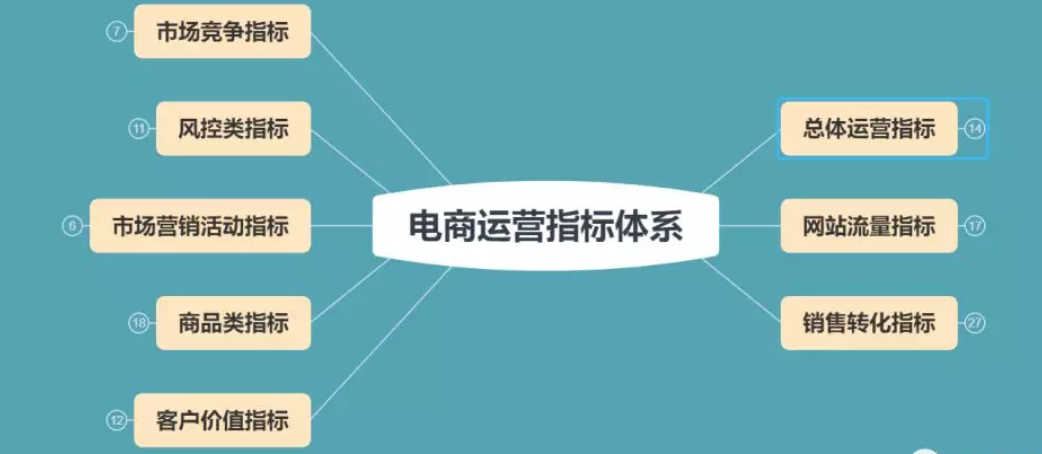 电商运营指标体系

7 市场竞争指标

11 风控类指标

6 市场营销活动指标

18 商品类指标

12 客户价值指标

总体运营指标 14

网站流量指标 17

销售转化指标 27